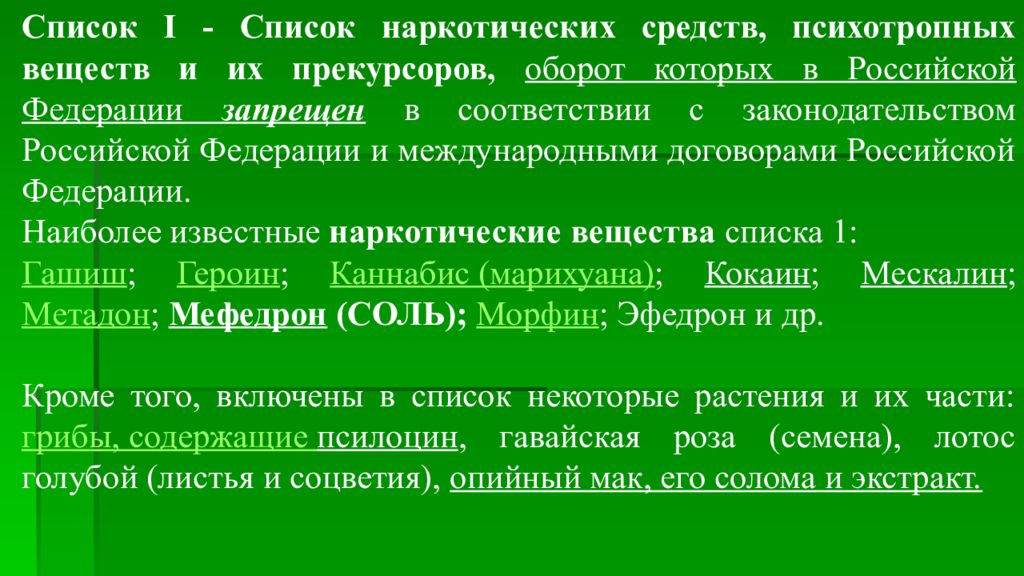 Список I - Список наркотических средств, психотропных веществ и их прекурсоров, оборот которых в Российской Федерации запрещен в соответствии с законодательством Российской Федерации и международными договорами Российской Федерации.

Наиболее известные наркотические вещества списка 1: Гашиш; Героин; Каннабис (марихуана); Кокаин; Мескалин; Метадон; Мефедрон (СОЛЬ); Морфин; Эфедрон и др.

Кроме того, включены в список некоторые растения и их части: грибы, содержащие псилоцин, гавайская роза (семена), лотос голубой (листья и соцветия), опийный мак, его солома и экстракт.